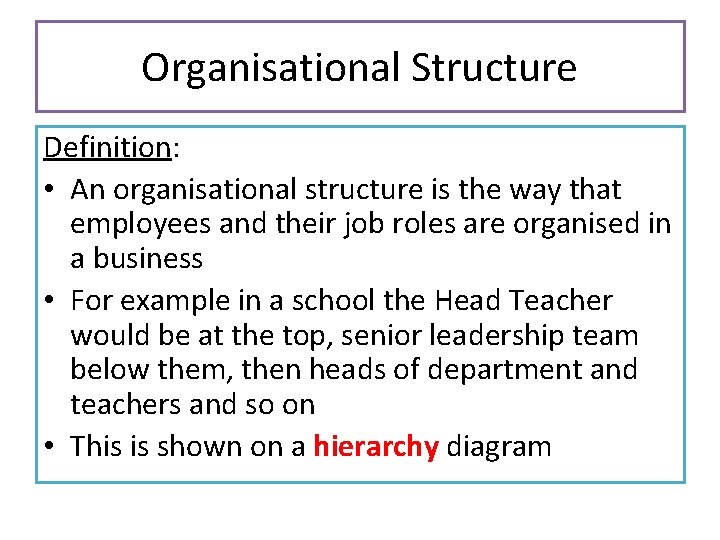 Organisational Structure

Definition:

• An organisational structure is the way that employees and their job roles are organised in a business

• For example in a school the Head Teacher would be at the top, senior leadership team below them, then heads of department and teachers and so on

• This is shown on a hierarchy diagram